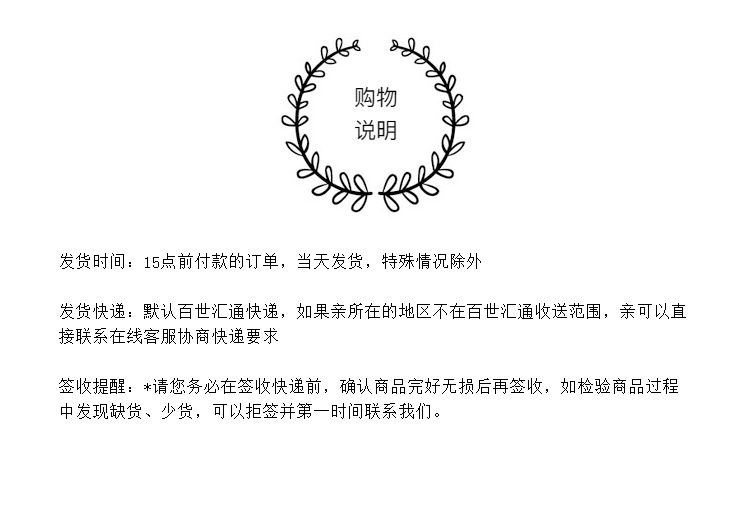 购物
说明

发货时间：15点前付款的订单，当天发货，特殊情况除外

发货快递：默认百世汇通快递，如果亲所在的地区不在百世汇通收送范围，亲可以直接联系在线客服协商快递要求

签收提醒：*请您务必在签收快递前，确认商品完好无损后再签收，如检验商品过程中发现缺货、少货，可以拒签并第一时间联系我们。